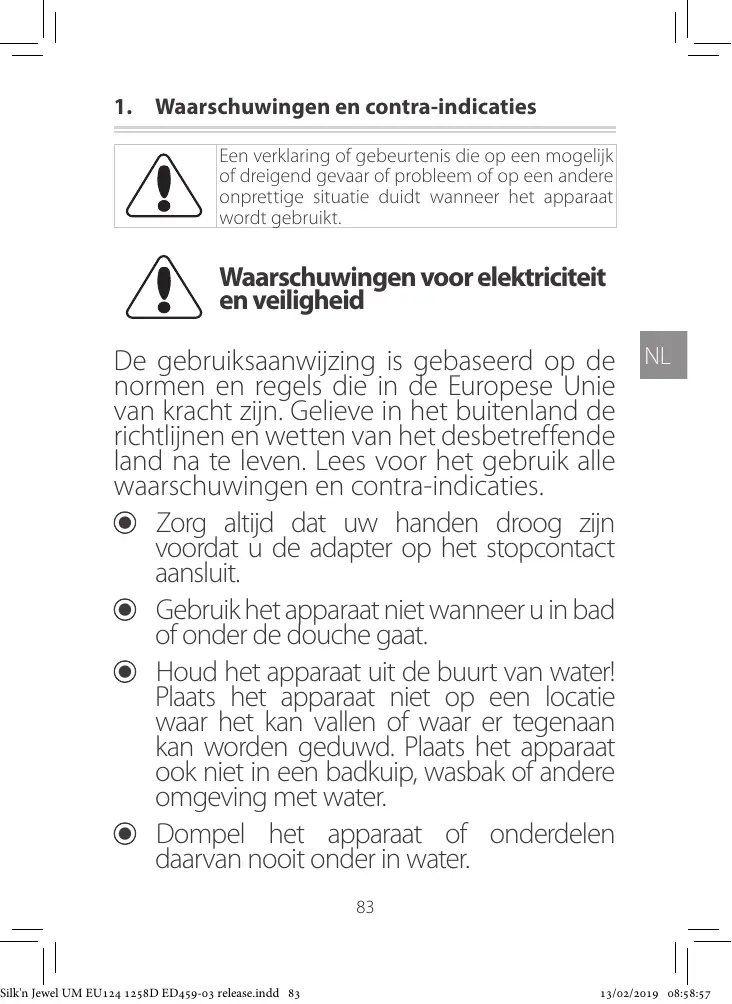 1. Waarschuwingen en contra-indicaties

Een verklaring of gebeurtenis die op een mogelijk of dreigend gevaar of probleem of op een andere onprettige situatie duidt wanneer het apparaat wordt gebruikt.

Waarschuwingen voor elektriciteit en veiligheid

NL

De gebruiksaanwijzing is gebaseerd op de normen en regels die in de Europese Unie van kracht zijn. Gelieve in het buitenland de richtlijnen en wetten van het desbetreffende land na te leven. Lees voor het gebruik alle waarschuwingen en contra-indicaties.

Zorg altijd dat uw handen droog zijn voordat u de adapter op het stopcontact aansluit.

Gebruik het apparaat niet wanneer u in bad of onder de douche gaat.

Houd het apparaat uit de buurt van water! Plaats het apparaat niet op een locatie waar het kan vallen of waar er tegenaan kan worden geduwd. Plaats het apparaat ook niet in een badkuip, wasbak of andere omgeving met water.

Dompel het apparaat of onderdelen daarvan nooit onder in water.

83

Silk'n Jewel UM EU124 1258D ED459-03 release.indd 83 13/02/2019 08:58:57